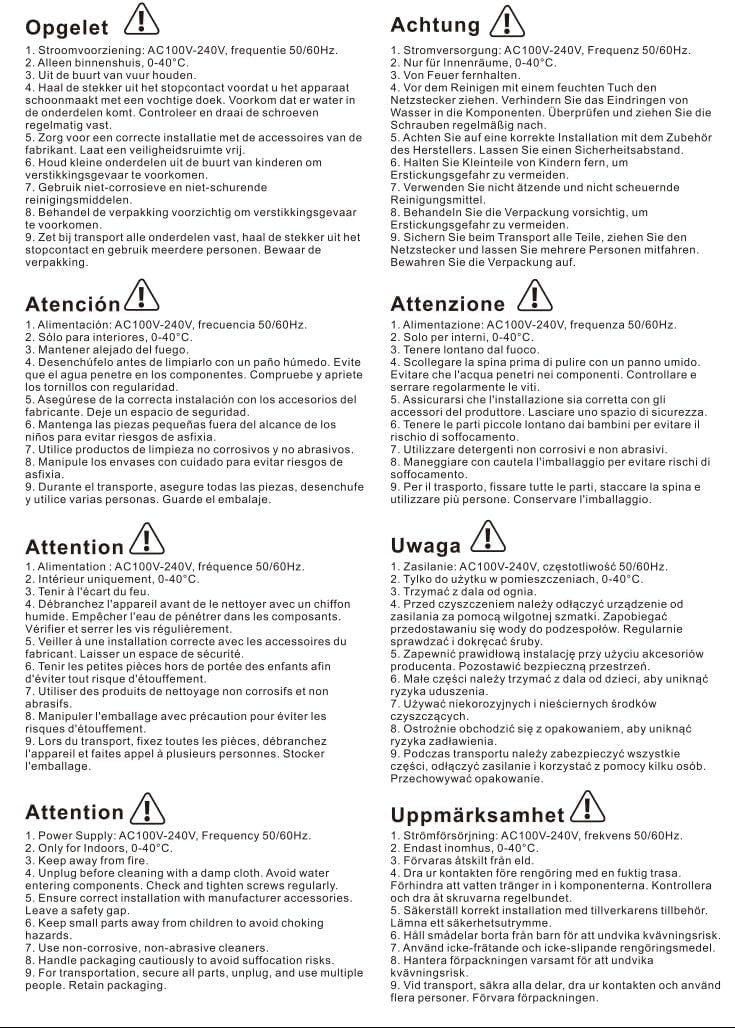 Opgelet

1. Stroomvoorziening: AC100V-240V, frequentie 50/60Hz.
2. Alleen binnenshuis, 0-40°C.
3. Uit de buurt van vuur houden.
4. Haal de stekker uit het stopcontact voordat u het apparaat schoonmaakt met een vochtige doek. Voorkom dat er water in de onderdelen komt. Controleer en draai de schroeven regelmatig vast.
5. Zorg voor een correcte installatie met de accessoires van de fabrikant. Laat een veiligheidsruimte vrij.
6. Houd kleine onderdelen uit de buurt van kinderen om verstikkingsgevaar te voorkomen.
7. Gebruik niet-corrosieve en niet-schurende reinigingsmiddelen.
8. Behandel de verpakking voorzichtig om verstikkingsgevaar te voorkomen.
9. Zet bij transport alle onderdelen vast, haal de stekker uit het stopcontact en gebruik meerdere personen. Bewaar de verpakking.

Atención

1. Alimentación: AC100V-240V, frecuencia 50/60Hz.
2. Sólo para interiores, 0-40°C.
3. Mantener alejado del fuego.
4. Desenchúfelo antes de limpiarlo con un paño húmedo. Evite que el agua penetre en los componentes. Compruebe y apriete los tornillos con regularidad.
5. Asegúrese de la correcta instalación con los accesorios del fabricante. Deje un espacio de seguridad.
6. Mantenga las piezas pequeñas fuera del alcance de los niños para evitar riesgos de asfixia.
7. Utilice productos de limpieza no corrosivos y no abrasivos.
8. Manipule los envases con cuidado para evitar riesgos de asfixia.
9. Durante el transporte, asegure todas las piezas, desenchufe y utilice varias personas. Guarde el embalaje.

Attention

1. Alimentation : AC100V-240V, fréquence 50/60Hz.
2. Intérieur uniquement, 0-40°C.
3. Tenir à l'écart du feu.
4. Débranchez l'appareil avant de le nettoyer avec un chiffon humide. Empêcher l'eau de pénétrer dans les composants. Vérifier et serrer les vis régulièrement.
5. Veiller à une installation correcte avec les accessoires du fabricant. Laisser un espace de sécurité.
6. Tenir les petites pièces hors de portée des enfants afin d'éviter tout risque d'étouffement.
7. Utiliser des produits de nettoyage non corrosifs et non abrasifs.
8. Manipuler l'emballage avec précaution pour éviter les risques d'étouffement.
9. Lors du transport, fixez toutes les pièces, débranchez l'appareil et faites appel à plusieurs personnes. Stocker l'emballage.

Attention

1. Power Supply: AC100V-240V, Frequency 50/60Hz.
2. Only for Indoors, 0-40°C.
3. Keep away from fire.
4. Unplug before cleaning with a damp cloth. Avoid water entering components. Check and tighten screws regularly.
5. Ensure correct installation with manufacturer accessories. Leave a safety gap.
6. Keep small parts away from children to avoid choking hazards.
7. Use non-corrosive, non-abrasive cleaners.
8. Handle packaging cautiously to avoid suffocation risks.
9. For transportation, secure all parts, unplug, and use multiple people. Retain packaging.

Achtung

1. Stromversorgung: AC100V-240V, Frequenz 50/60Hz.
2. Nur für Innenräume, 0-40°C.
3. Von Feuer fernhalten.
4. Vor dem Reinigen mit einem feuchten Tuch den Netzstecker ziehen. Verhindern Sie das Eindringen von Wasser in die Komponenten. Überprüfen und ziehen Sie die Schrauben regelmäßig nach.
5. Achten Sie auf eine korrekte Installation mit dem Zubehör des Herstellers. Lassen Sie einen Sicherheitsabstand.
6. Halten Sie Kleinteile von Kindern fern, um Erstickungsgefahr zu vermeiden.
7. Verwenden Sie nicht ätzende und nicht scheuernde Reinigungsmittel.
8. Behandeln Sie die Verpackung vorsichtig, um Erstickungsgefahr zu vermeiden.
9. Sichern Sie beim Transport alle Teile, ziehen Sie den Netzstecker und lassen Sie mehrere Personen mitfahren. Bewahren Sie die Verpackung auf.

Attenzione

1. Alimentazione: AC100V-240V, frequenza 50/60Hz.
2. Solo per interni, 0-40°C.
3. Tenere lontano dal fuoco.
4. Scollegare la spina prima di pulire con un panno umido. Evitare che l'acqua penetri nei componenti. Controllare e serrare regolarmente le viti.
5. Assicurarsi che l'installazione sia corretta con gli accessori del produttore. Lasciare uno spazio di sicurezza.
6. Tenere le parti piccole lontano dai bambini per evitare il rischio di soffocamento.
7. Utilizzare detergenti non corrosivi e non abrasivi.
8. Maneggiare con cautela l'imballaggio per evitare rischi di soffocamento.
9. Per il trasporto, fissare tutte le parti, staccare la spina e utilizzare più persone. Conservare l'imballaggio.

Uwaga

1. Zasilanie: AC100V-240V, częstotliwość 50/60Hz.
2. Tylko do użytku w pomieszczeniach, 0-40°C.
3. Trzymać z dala od ognia.
4. Przed czyszczeniem należy odłączyć urządzenie od zasilania za pomocą wilgotnej szmatki. Zapobiegać przedostawaniu się wody do podzespołów. Regularnie sprawdzać i dokręcać śruby.
5. Zapewnić prawidłową instalację przy użyciu akcesoriów producenta. Pozostawić bezpieczną przestrzeń.
6. Małe części należy trzymać z dala od dzieci, aby uniknąć ryzyka uduszenia.
7. Używać niekorozyjnych i nieściernych środków czyszczących.
8. Ostrożnie obchodzić się z opakowaniem, aby uniknąć ryzyka zadławienia.
9. Podczas transportu należy zabezpieczyć wszystkie części, odłączyć zasilanie i korzystać z pomocy kilku osób. Przechowywać opakowanie.

Uppmärksamhet

1. Strömförsörjning: AC100V-240V, frekvens 50/60Hz.
2. Endast inomhus, 0-40°C.
3. Förvaras åtskilt från eld.
4. Dra ur kontakten före rengöring med en fuktig trasa. Förhindra att vatten tränger in i komponenterna. Kontrollera och dra åt skruvarna regelbundet.
5. Säkerställ korrekt installation med tillverkarens tillbehör. Lämna ett säkerhetsutrymme.
6. Håll smådelar borta från barn för att undvika kvävningsrisk.
7. Använd icke-frätande och icke-slipande rengöringsmedel.
8. Hantera förpackningen varsamt för att undvika kvävningsrisk.
9. Vid transport, säkra alla delar, dra ur kontakten och använd flera personer. Förvara förpackningen.